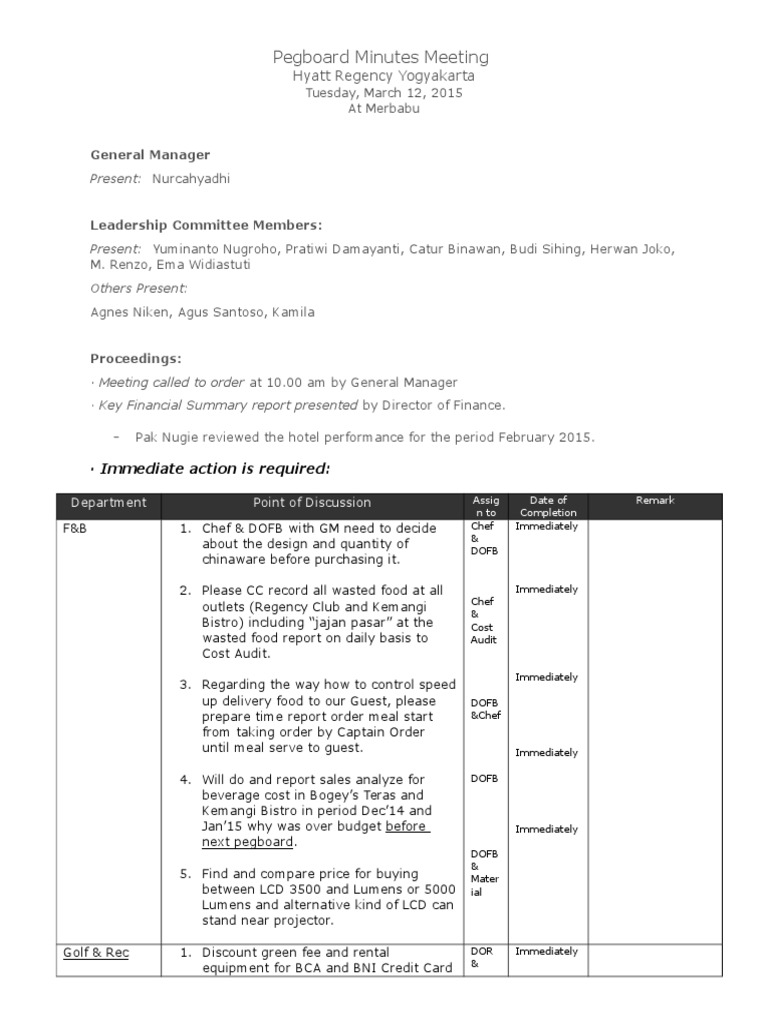 Pegboard Minutes Meeting
Hyatt Regency Yogyakarta
Tuesday, March 12, 2015
At Merbabu

General Manager

Present: Nurcahyadhi

Leadership Committee Members:

Present: Yuminanto Nugroho, Pratiwi Damayanti, Catur Binawan, Budi Sihing, Herwan Joko, M. Renzo, Ema Widiastuti

Others Present:

Agnes Niken, Agus Santoso, Kamila

Proceedings:

· Meeting called to order at 10.00 am by General Manager

· Key Financial Summary report presented by Director of Finance.

– Pak Nugie reviewed the hotel performance for the period February 2015.

· Immediate action is required:

| Department | Point of Discussion | Assign to | Date of Completion | Remark |
|---|---|---|---|---|
| F&B | 1. Chef & DOFB with GM need to decide about the design and quantity of chinaware before purchasing it. | Chef & DOFB | Immediately | |
| | 2. Please CC record all wasted food at all outlets (Regency Club and Kemangi Bistro) including "jajan pasar" at the wasted food report on daily basis to Cost Audit. | Chef & Cost Audit | Immediately | |
| | 3. Regarding the way how to control speed up delivery food to our Guest, please prepare time report order meal start from taking order by Captain Order until meal serve to guest. | DOFB &Chef | Immediately | |
| | 4. Will do and report sales analyze for beverage cost in Bogey's Teras and Kemangi Bistro in period Dec'14 and Jan'15 why was over budget before next pegboard. | DOFB | Immediately | |
| | 5. Find and compare price for buying between LCD 3500 and Lumens or 5000 Lumens and alternative kind of LCD can stand near projector. | DOFB & Material | Immediately | |
| Golf & Rec | 1. Discount green fee and rental equipment for BCA and BNI Credit Card | DOR & | Immediately | |